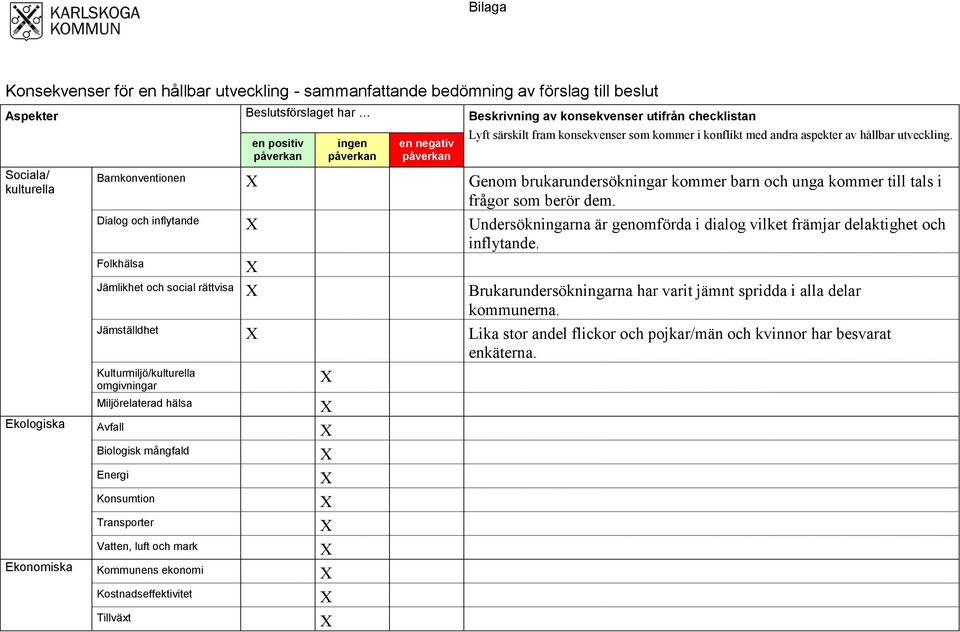 KARLSKOGA KOMMUN

Bilaga

Konsekvenser för en hållbar utveckling - sammanfattande bedömning av förslag till beslut

| Aspekter | | Beslutsförslaget har … en positiv påverkan | ingen påverkan | en negativ påverkan | Beskrivning av konsekvenser utifrån checklistan Lyft särskilt fram konsekvenser som kommer i konflikt med andra aspekter av hållbar utveckling. |
|---|---|---|---|---|---|
| Sociala/ kulturella | Barnkonventionen | X | | | Genom brukarundersökningar kommer barn och unga kommer till tals i frågor som berör dem. |
| | Dialog och inflytande | X | | | Undersökningarna är genomförda i dialog vilket främjar delaktighet och inflytande. |
| | Folkhälsa | X | | | |
| | Jämlikhet och social rättvisa | X | | | Brukarundersökningarna har varit jämnt spridda i alla delar kommunerna. |
| | Jämställdhet | X | | | Lika stor andel flickor och pojkar/män och kvinnor har besvarat enkäterna. |
| | Kulturmiljö/kulturella omgivningar | | X | | |
| | Miljörelaterad hälsa | | X | | |
| Ekologiska | Avfall | | X | | |
| | Biologisk mångfald | | X | | |
| | Energi | | X | | |
| | Konsumtion | | X | | |
| | Transporter | | X | | |
| | Vatten, luft och mark | | X | | |
| Ekonomiska | Kommunens ekonomi | | X | | |
| | Kostnadseffektivitet | | X | | |
| | Tillväxt | | X | | |